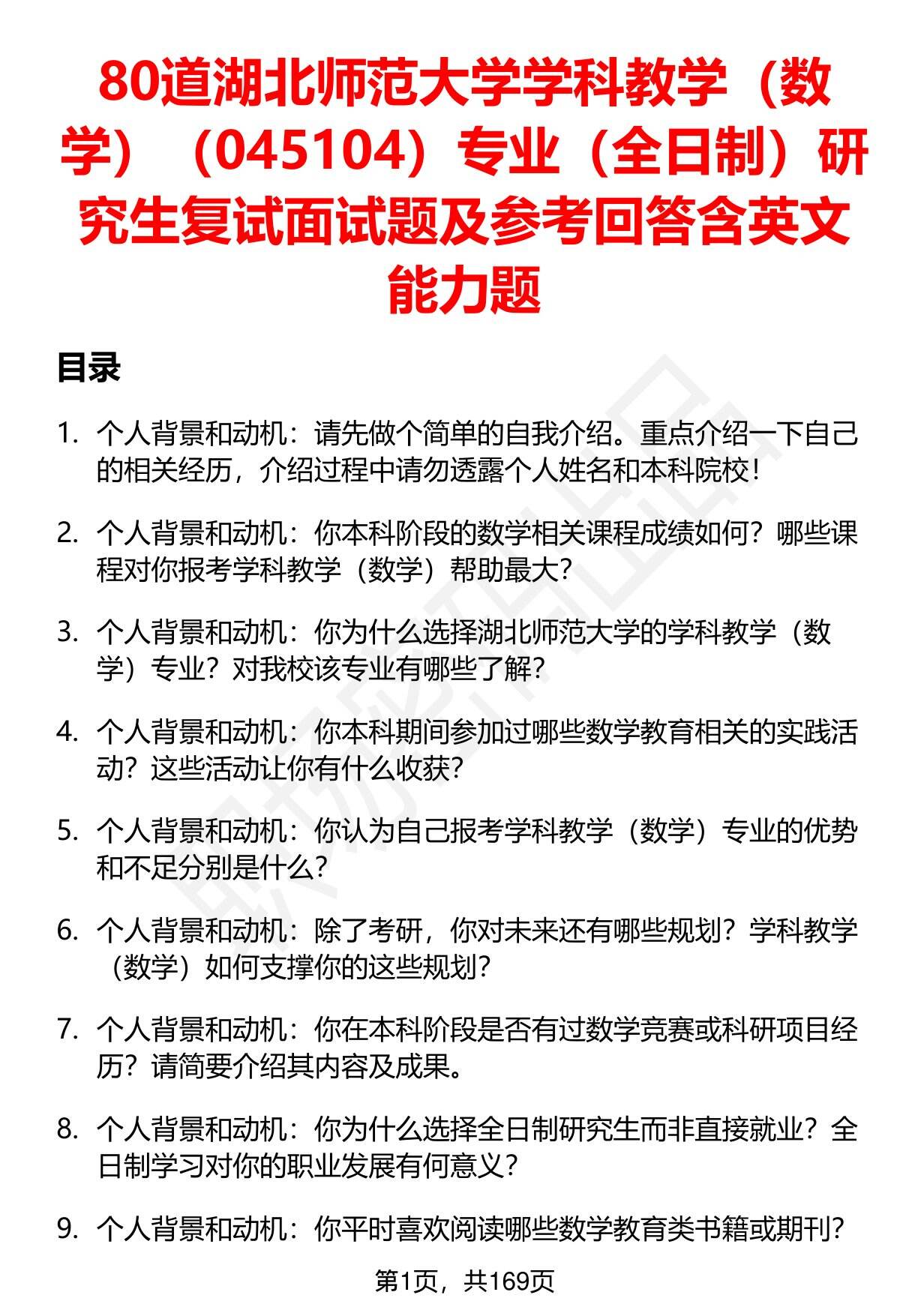 80道湖北师范大学学科教学（数学）（045104）专业（全日制）研究生复试面试题及参考回答含英文能力题

目录

1. 个人背景和动机：请先做个简单的自我介绍。重点介绍一下自己的相关经历，介绍过程中请勿透露个人姓名和本科院校！

2. 个人背景和动机：你本科阶段的数学相关课程成绩如何？哪些课程对你报考学科教学（数学）帮助最大？

3. 个人背景和动机：你为什么选择湖北师范大学的学科教学（数学）专业？对我校该专业有哪些了解？

4. 个人背景和动机：你本科期间参加过哪些数学教育相关的实践活动？这些活动让你有什么收获？

5. 个人背景和动机：你认为自己报考学科教学（数学）专业的优势和不足分别是什么？

6. 个人背景和动机：除了考研，你对未来还有哪些规划？学科教学（数学）如何支撑你的这些规划？

7. 个人背景和动机：你在本科阶段是否有过数学竞赛或科研项目经历？请简要介绍其内容及成果。

8. 个人背景和动机：你为什么选择全日制研究生而非直接就业？全日制学习对你的职业发展有何意义？

9. 个人背景和动机：你平时喜欢阅读哪些数学教育类书籍或期刊？

第1页，共169页